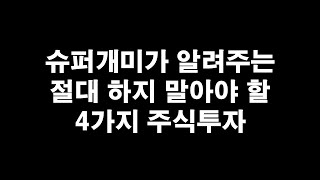 슈퍼개미가 알려주는
절대 하지 말아야 할
4가지 주식투자